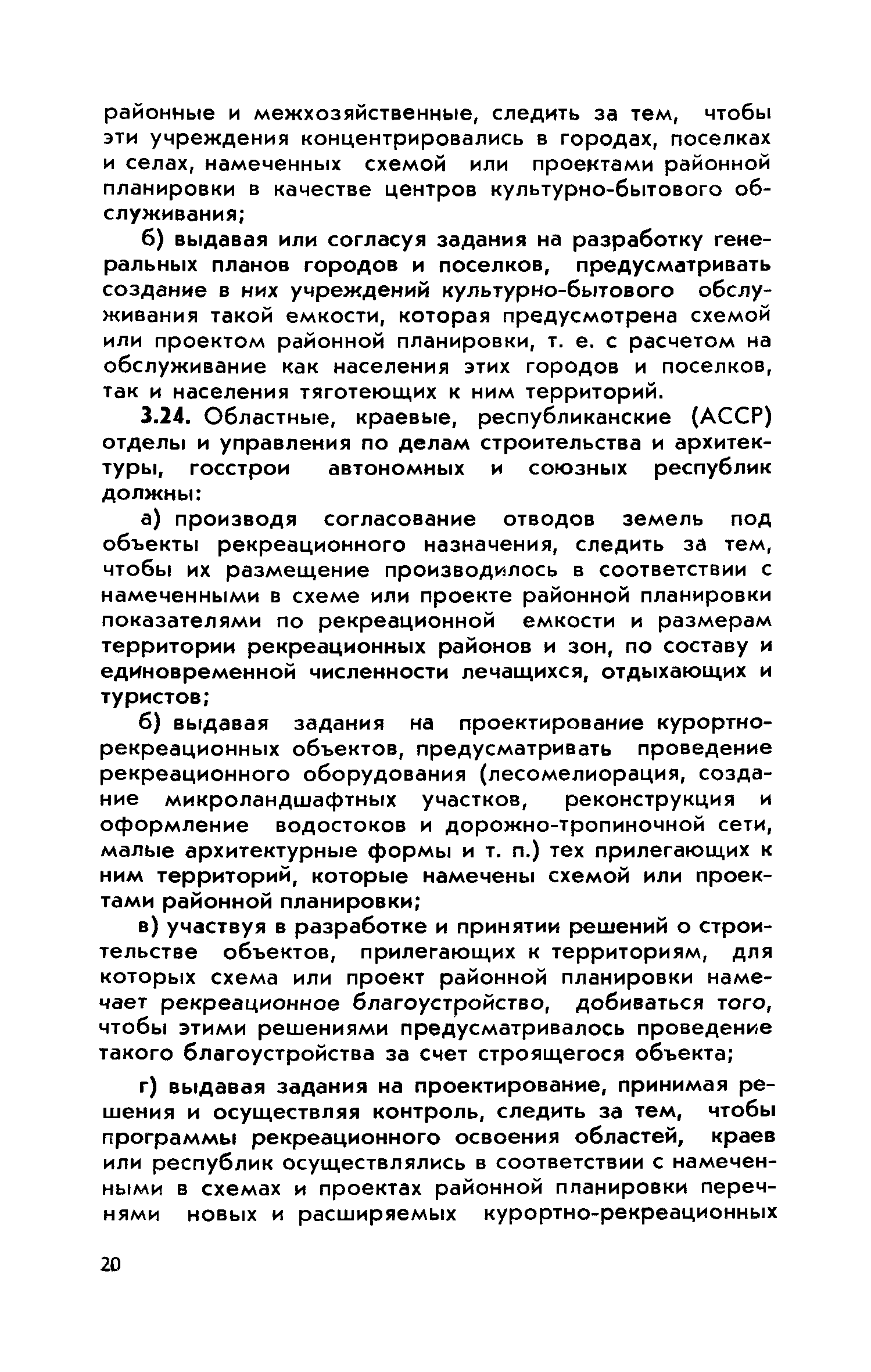 районные и межхозяйственные, следить за тем, чтобы эти учреждения концентрировались в городах, поселках и селах, намеченных схемой или проектами районной планировки в качестве центров культурно-бытового обслуживания;

б) выдавая или согласуя задания на разработку генеральных планов городов и поселков, предусматривать создание в них учреждений культурно-бытового обслуживания такой емкости, которая предусмотрена схемой или проектом районной планировки, т. е. с расчетом на обслуживание как населения этих городов и поселков, так и населения тяготеющих к ним территорий.

3.24. Областные, краевые, республиканские (АССР) отделы и управления по делам строительства и архитектуры, госстрои автономных и союзных республик должны:

а) производя согласование отводов земель под объекты рекреационного назначения, следить за тем, чтобы их размещение производилось в соответствии с намеченными в схеме или проекте районной планировки показателями по рекреационной емкости и размерам территории рекреационных районов и зон, по составу и единовременной численности лечащихся, отдыхающих и туристов;

б) выдавая задания на проектирование курортно-рекреационных объектов, предусматривать проведение рекреационного оборудования (лесомелиорация, создание микроландшафтных участков, реконструкция и оформление водостоков и дорожно-тропиночной сети, малые архитектурные формы и т. п.) тех прилегающих к ним территорий, которые намечены схемой или проектами районной планировки;

в) участвуя в разработке и принятии решений о строительстве объектов, прилегающих к территориям, для которых схема или проект районной планировки намечает рекреационное благоустройство, добиваться того, чтобы этими решениями предусматривалось проведение такого благоустройства за счет строящегося объекта;

г) выдавая задания на проектирование, принимая решения и осуществляя контроль, следить за тем, чтобы программы рекреационного освоения областей, краев или республик осуществлялись в соответствии с намеченными в схемах и проектах районной планировки перечнями новых и расширяемых курортно-рекреационных

20